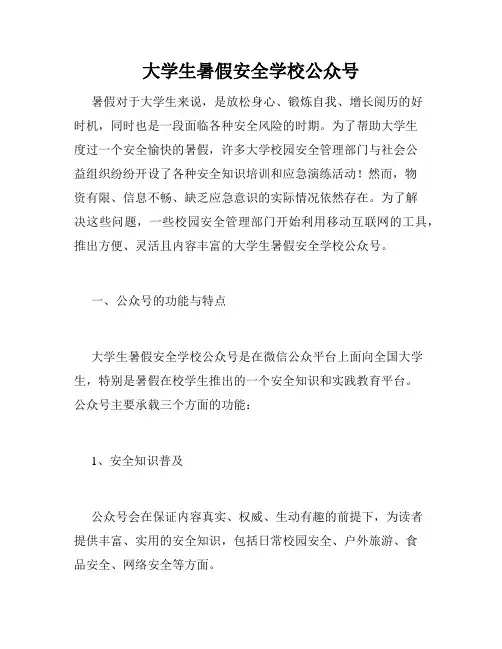 大学生暑假安全学校公众号

暑假对于大学生来说，是放松身心、锻炼自我、增长阅历的好时机，同时也是一段面临各种安全风险的时期。为了帮助大学生度过一个安全愉快的暑假，许多大学校园安全管理部门与社会公益组织纷纷开设了各种安全知识培训和应急演练活动！然而，物资有限、信息不畅、缺乏应急意识的实际情况依然存在。为了解决这些问题，一些校园安全管理部门开始利用移动互联网的工具，推出方便、灵活且内容丰富的大学生暑假安全学校公众号。

一、公众号的功能与特点

大学生暑假安全学校公众号是在微信公众平台上面向全国大学生，特别是暑假在校学生推出的一个安全知识和实践教育平台。公众号主要承载三个方面的功能：

1、安全知识普及

公众号会在保证内容真实、权威、生动有趣的前提下，为读者提供丰富、实用的安全知识，包括日常校园安全、户外旅游、食品安全、网络安全等方面。